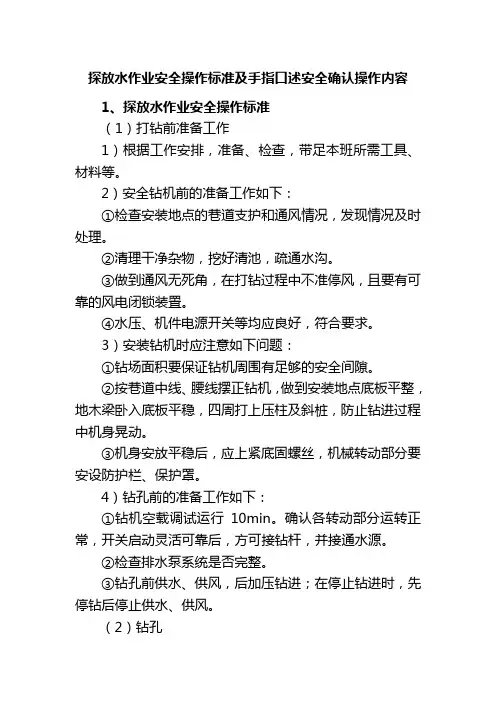 探放水作业安全操作标准及手指口述安全确认操作内容

1、探放水作业安全操作标准

（1）打钻前准备工作

1）根据工作安排，准备、检查，带足本班所需工具、材料等。

2）安全钻机前的准备工作如下：

①检查安装地点的巷道支护和通风情况，发现情况及时处理。

②清理干净杂物，挖好清池，疏通水沟。

③做到通风无死角，在打钻过程中不准停风，且要有可靠的风电闭锁装置。

④水压、机件电源开关等均应良好，符合要求。

3）安装钻机时应注意如下问题：

①钻场面积要保证钻机周围有足够的安全间隙。

②按巷道中线、腰线摆正钻机，做到安装地点底板平整，地木梁卧入底板平稳，四周打上压柱及斜桩，防止钻进过程中机身晃动。

③机身安放平稳后，应上紧底固螺丝，机械转动部分要安设防护栏、保护罩。

4）钻孔前的准备工作如下：

①钻机空载调试运行 10min。确认各转动部分运转正常，开关启动灵活可靠后，方可接钻杆，并接通水源。

②检查排水泵系统是否完整。

③钻孔前供水、供风，后加压钻进；在停止钻进时，先停钻后停止供水、供风。

（2）钻孔